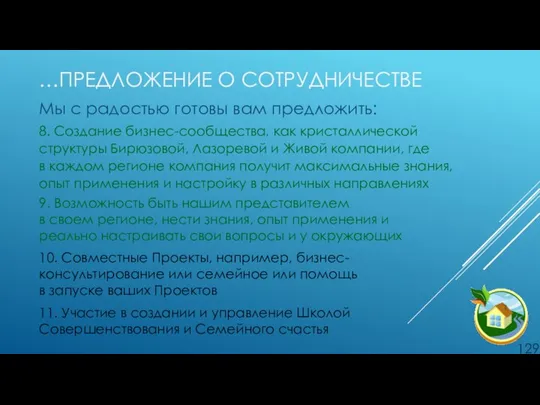 …ПРЕДЛОЖЕНИЕ О СОТРУДНИЧЕСТВЕ

Мы с радостью готовы вам предложить:

8. Создание бизнес-сообщества, как кристаллической структуры Бирюзовой, Лазоревой и Живой компании, где в каждом регионе компания получит максимальные знания, опыт применения и настройку в различных направлениях

9. Возможность быть нашим представителем в своем регионе, нести знания, опыт применения и реально настраивать свои вопросы и у окружающих

10. Совместные Проекты, например, бизнес-консультирование или семейное или помощь в запуске ваших Проектов

11. Участие в создании и управление Школой Совершенствования и Семейного счастья

129